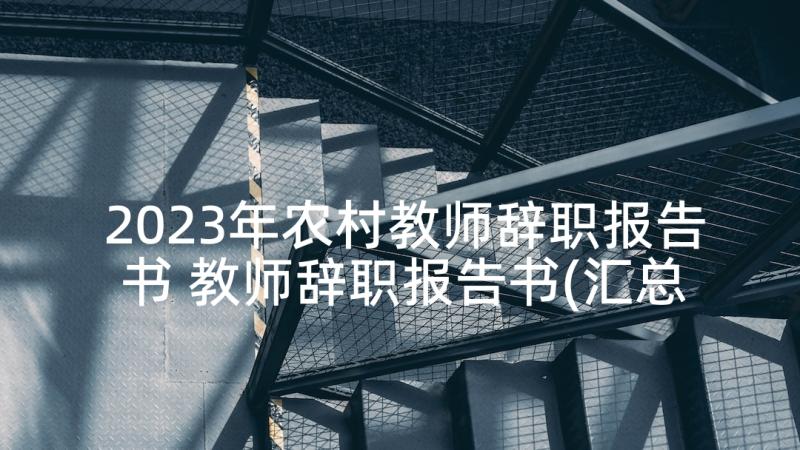 2023年农村教师辞职报告书 教师辞职报告书(汇总